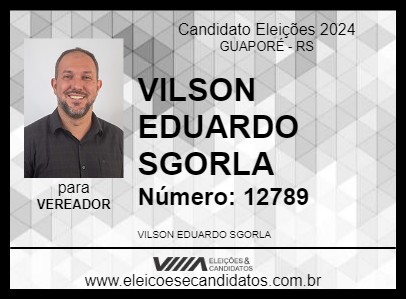 Candidato Eleições 2024
GUAPORÉ - RS

VILSON EDUARDO SGORLA

Número: 12789

para
VEREADOR

VILSON EDUARDO SGORLA

ELEIÇÕES & CANDIDATOS

www.eleicoesecandidatos.com.br